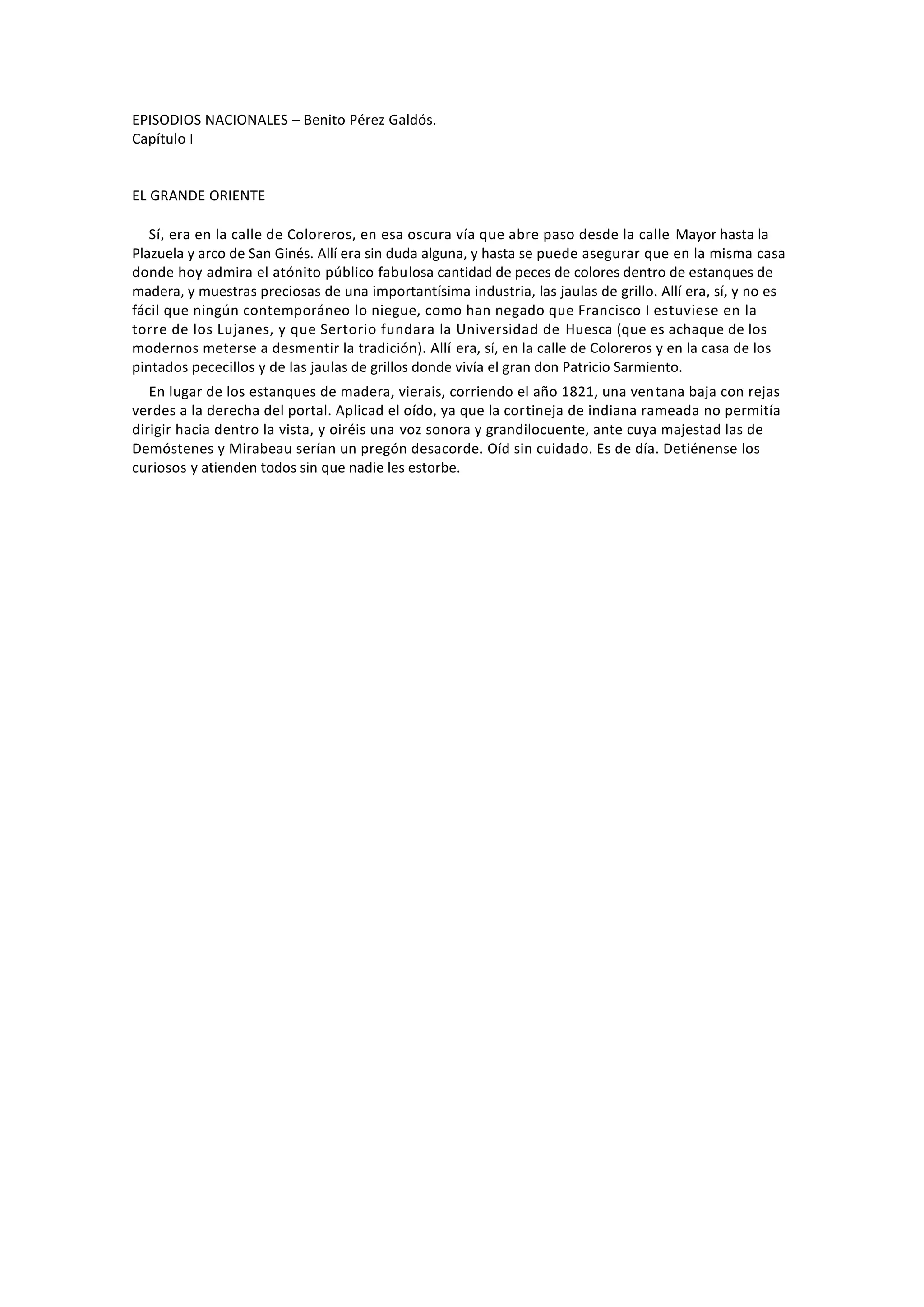 EPISODIOS NACIONALES – Benito Pérez Galdós.
Capítulo I

EL GRANDE ORIENTE

Sí, era en la calle de Coloreros, en esa oscura vía que abre paso desde la calle Mayor hasta la Plazuela y arco de San Ginés. Allí era sin duda alguna, y hasta se puede asegurar que en la misma casa donde hoy admira el atónito público fabulosa cantidad de peces de colores dentro de estanques de madera, y muestras preciosas de una importantísima industria, las jaulas de grillo. Allí era, sí, y no es fácil que ningún contemporáneo lo niegue, como han negado que Francisco I estuviese en la torre de los Lujanes, y que Sertorio fundara la Universidad de Huesca (que es achaque de los modernos meterse a desmentir la tradición). Allí era, sí, en la calle de Coloreros y en la casa de los pintados pececillos y de las jaulas de grillos donde vivía el gran don Patricio Sarmiento.

En lugar de los estanques de madera, vierais, corriendo el año 1821, una ventana baja con rejas verdes a la derecha del portal. Aplicad el oído, ya que la cortineja de indiana rameada no permitía dirigir hacia dentro la vista, y oiréis una voz sonora y grandilocuente, ante cuya majestad las de Demóstenes y Mirabeau serían un pregón desacorde. Oíd sin cuidado. Es de día. Detiénense los curiosos y atienden todos sin que nadie les estorbe.